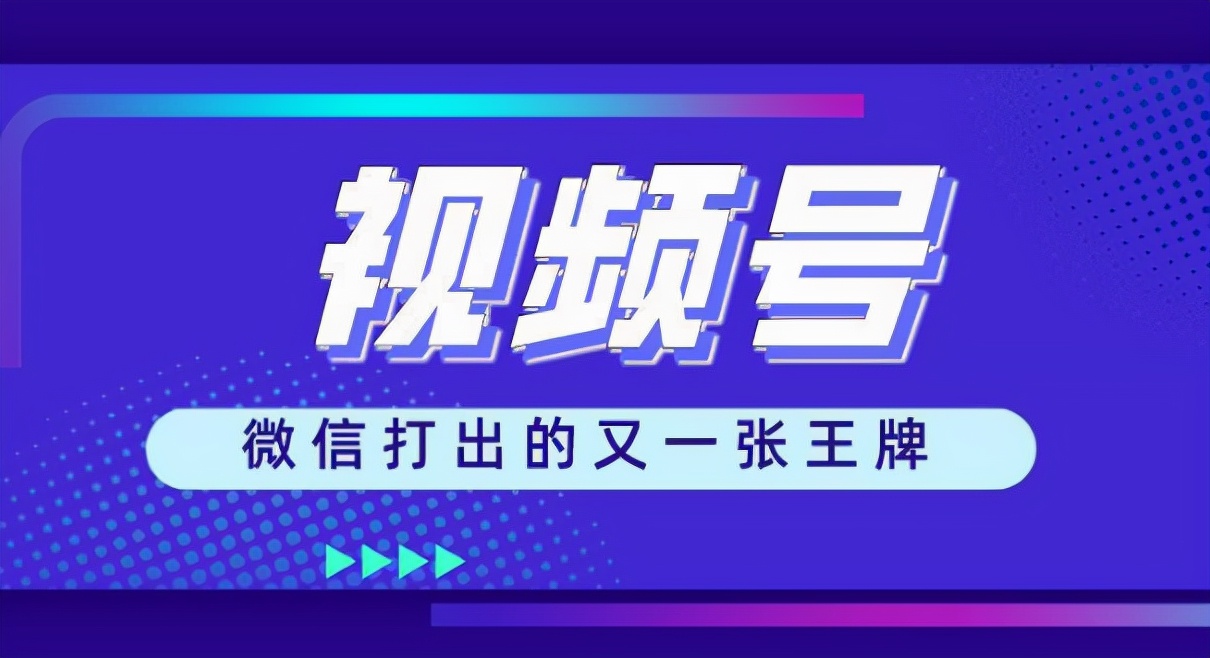 视频号

微信打出的又一张王牌